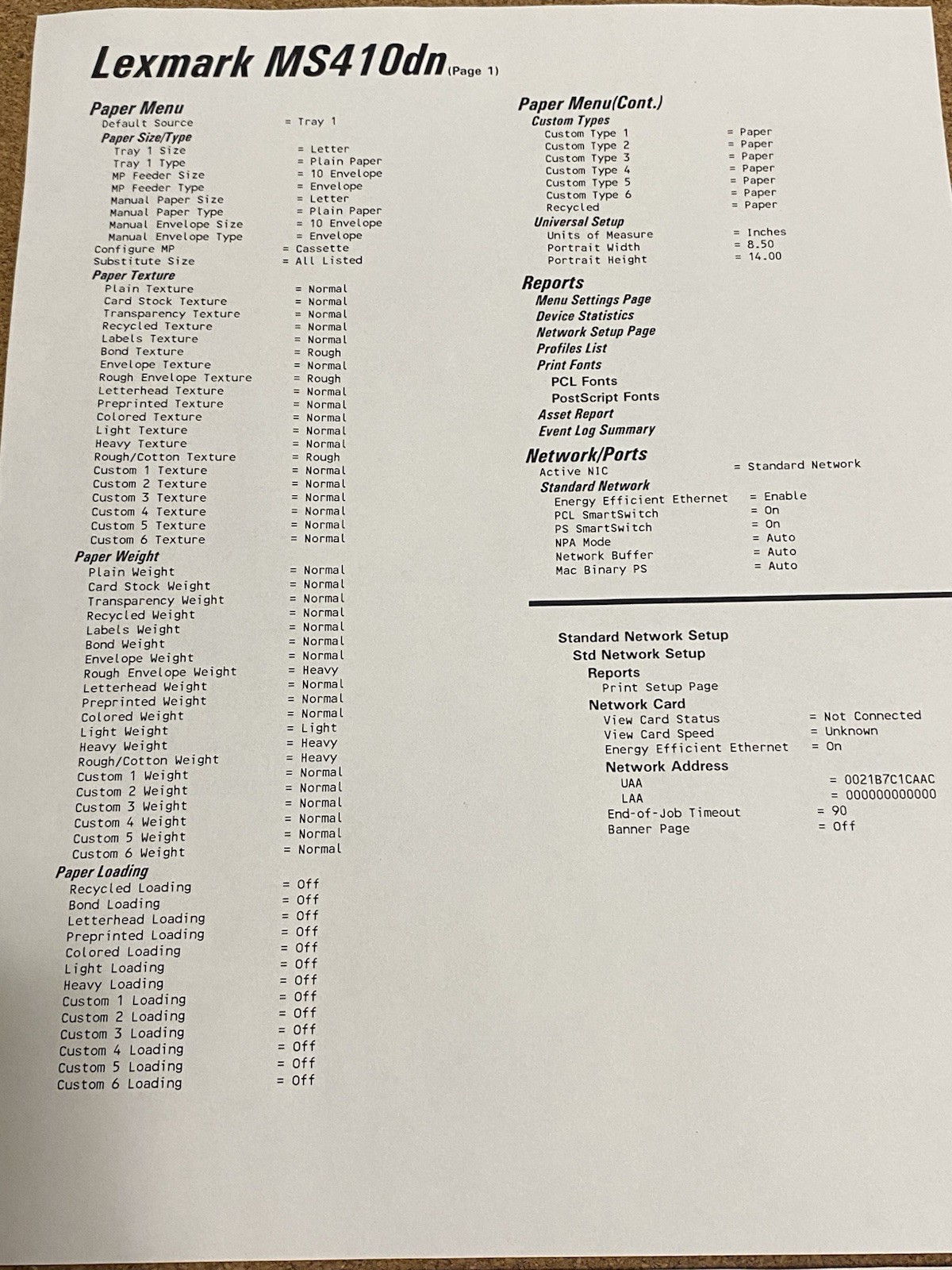 Lexmark MS410dn (Page 1)

Paper Menu
Default Source = Tray 1
Paper Size/Type
Tray 1 Size = Letter
Tray 1 Type = Plain Paper
MP Feeder Size = 10 Envelope
MP Feeder Type = Envelope
Manual Paper Size = Letter
Manual Paper Type = Plain Paper
Manual Envelope Size = 10 Envelope
Manual Envelope Type = Envelope
Configure MP = Cassette
Substitute Size = All Listed
Paper Texture
Plain Texture = Normal
Card Stock Texture = Normal
Transparency Texture = Normal
Recycled Texture = Normal
Labels Texture = Normal
Bond Texture = Rough
Envelope Texture = Normal
Rough Envelope Texture = Rough
Letterhead Texture = Normal
Preprinted Texture = Normal
Colored Texture = Normal
Light Texture = Normal
Heavy Texture = Normal
Rough/Cotton Texture = Rough
Custom 1 Texture = Normal
Custom 2 Texture = Normal
Custom 3 Texture = Normal
Custom 4 Texture = Normal
Custom 5 Texture = Normal
Custom 6 Texture = Normal
Paper Weight
Plain Weight = Normal
Card Stock Weight = Normal
Transparency Weight = Normal
Recycled Weight = Normal
Labels Weight = Normal
Bond Weight = Normal
Envelope Weight = Normal
Rough Envelope Weight = Heavy
Letterhead Weight = Normal
Preprinted Weight = Normal
Colored Weight = Normal
Light Weight = Light
Heavy Weight = Heavy
Rough/Cotton Weight = Heavy
Custom 1 Weight = Normal
Custom 2 Weight = Normal
Custom 3 Weight = Normal
Custom 4 Weight = Normal
Custom 5 Weight = Normal
Custom 6 Weight = Normal
Paper Loading
Recycled Loading = Off
Bond Loading = Off
Letterhead Loading = Off
Preprinted Loading = Off
Colored Loading = Off
Light Loading = Off
Heavy Loading = Off
Custom 1 Loading = Off
Custom 2 Loading = Off
Custom 3 Loading = Off
Custom 4 Loading = Off
Custom 5 Loading = Off
Custom 6 Loading = Off

Paper Menu(Cont.)
Custom Types
Custom Type 1 = Paper
Custom Type 2 = Paper
Custom Type 3 = Paper
Custom Type 4 = Paper
Custom Type 5 = Paper
Custom Type 6 = Paper
Recycled = Paper
Universal Setup
Units of Measure = Inches
Portrait Width = 8.50
Portrait Height = 14.00

Reports
Menu Settings Page
Device Statistics
Network Setup Page
Profiles List
Print Fonts
PCL Fonts
PostScript Fonts
Asset Report
Event Log Summary

Network/Ports
Active NIC = Standard Network
Standard Network
Energy Efficient Ethernet = Enable
PCL SmartSwitch = On
PS SmartSwitch = On
NPA Mode = Auto
Network Buffer = Auto
Mac Binary PS = Auto

Standard Network Setup
Std Network Setup
Reports
Print Setup Page
Network Card
View Card Status = Not Connected
View Card Speed = Unknown
Energy Efficient Ethernet = On
Network Address
UAA = 0021B7C1CAAC
LAA = 000000000000
End-of-Job Timeout = 90
Banner Page = Off